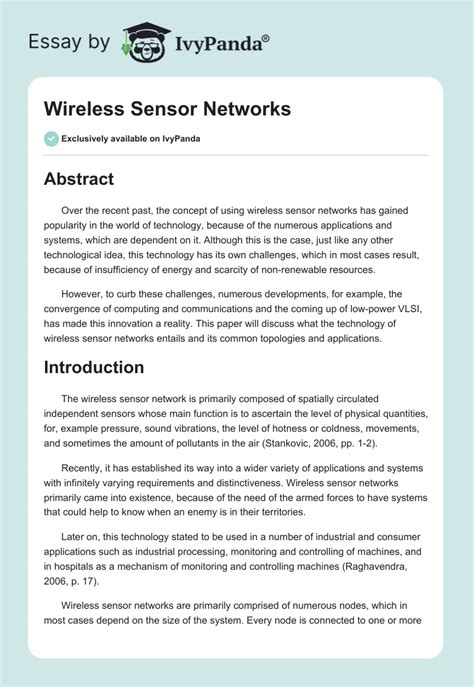 Essay by IvyPanda®

Wireless Sensor Networks

Exclusively available on IvyPanda

Abstract

Over the recent past, the concept of using wireless sensor networks has gained popularity in the world of technology, because of the numerous applications and systems, which are dependent on it. Although this is the case, just like any other technological idea, this technology has its own challenges, which in most cases result, because of insufficiency of energy and scarcity of non-renewable resources.

However, to curb these challenges, numerous developments, for example, the convergence of computing and communications and the coming up of low-power VLSI, has made this innovation a reality. This paper will discuss what the technology of wireless sensor networks entails and its common topologies and applications.

Introduction

The wireless sensor network is primarily composed of spatially circulated independent sensors whose main function is to ascertain the level of physical quantities, for, example pressure, sound vibrations, the level of hotness or coldness, movements, and sometimes the amount of pollutants in the air (Stankovic, 2006, pp. 1-2).

Recently, it has established its way into a wider variety of applications and systems with infinitely varying requirements and distinctiveness. Wireless sensor networks primarily came into existence, because of the need of the armed forces to have systems that could help to know when an enemy is in their territories.

Later on, this technology stated to be used in a number of industrial and consumer applications such as industrial processing, monitoring and controlling of machines, and in hospitals as a mechanism of monitoring and controlling machines (Raghavendra, 2006, p. 17).

Wireless sensor networks are primarily comprised of numerous nodes, which in most cases depend on the size of the system. Every node is connected to one or more